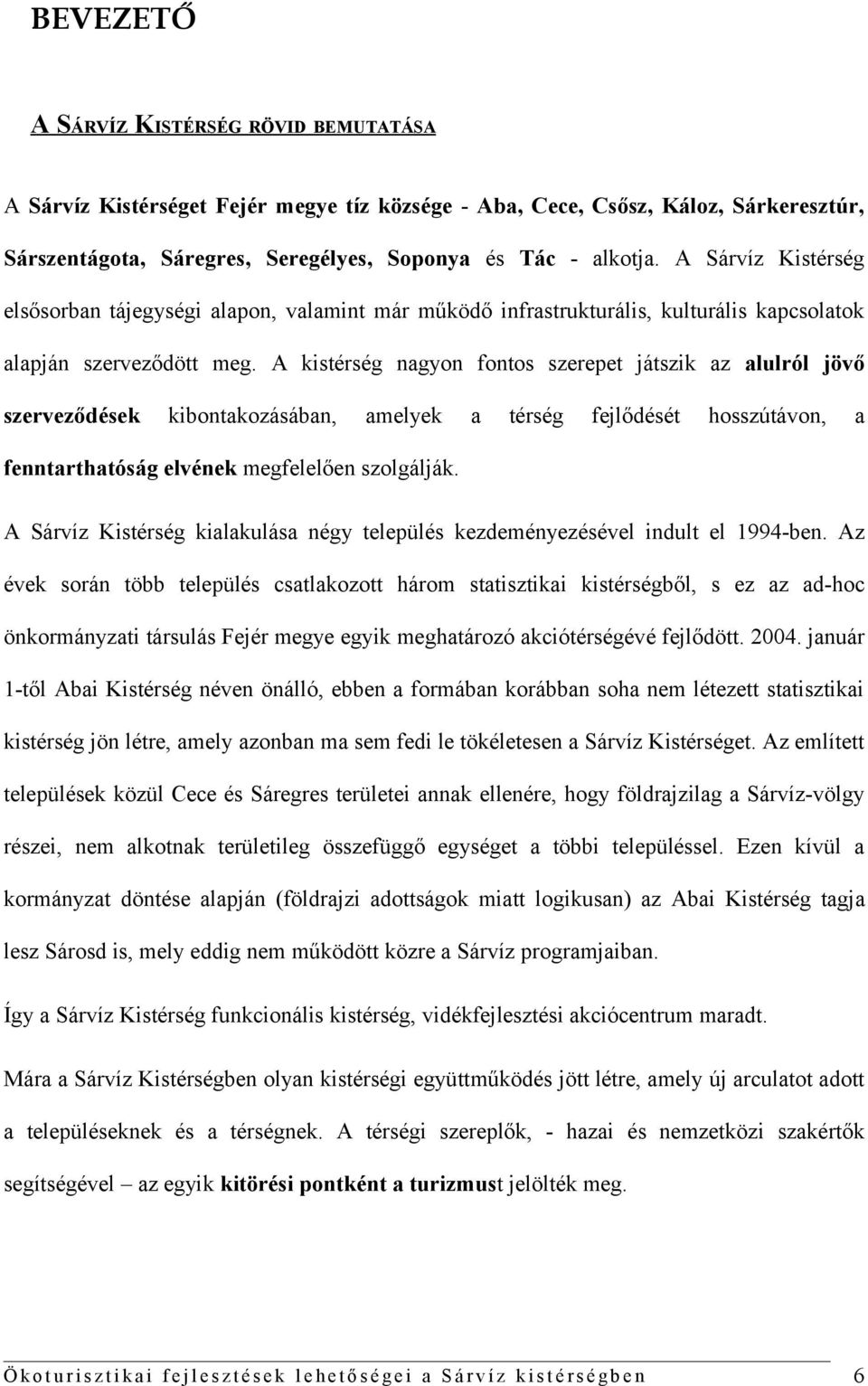 BEVEZETŐ

A SÁRVÍZ KISTÉRSÉG RÖVID BEMUTATÁSA

A Sárvíz Kistérséget Fejér megye tíz községe - Aba, Cece, Csősz, Káloz, Sárkeresztúr, Sárszentágota, Sáregres, Seregélyes, Soponya és Tác - alkotja. A Sárvíz Kistérség elsősorban tájegységi alapon, valamint már működő infrastrukturális, kulturális kapcsolatok alapján szerveződött meg. A kistérség nagyon fontos szerepet játszik az alulról jövő szerveződések kibontakozásában, amelyek a térség fejlődését hosszútávon, a fenntarthatóság elvének megfelelően szolgálják.

A Sárvíz Kistérség kialakulása négy település kezdeményezésével indult el 1994-ben. Az évek során több település csatlakozott három statisztikai kistérségből, s ez az ad-hoc önkormányzati társulás Fejér megye egyik meghatározó akciótérségévé fejlődött. 2004. január 1-től Abai Kistérség néven önálló, ebben a formában korábban soha nem létezett statisztikai kistérség jön létre, amely azonban ma sem fedi le tökéletesen a Sárvíz Kistérséget. Az említett települések közül Cece és Sáregres területei annak ellenére, hogy földrajzilag a Sárvíz-völgy részei, nem alkotnak területileg összefüggő egységet a többi településsel. Ezen kívül a kormányzat döntése alapján (földrajzi adottságok miatt logikusan) az Abai Kistérség tagja lesz Sárosd is, mely eddig nem működött közre a Sárvíz programjaiban.

Így a Sárvíz Kistérség funkcionális kistérség, vidékfejlesztési akciócentrum maradt.

Mára a Sárvíz Kistérségben olyan kistérségi együttműködés jött létre, amely új arculatot adott a településeknek és a térségnek. A térségi szereplők, - hazai és nemzetközi szakértők segítségével – az egyik kitörési pontként a turizmust jelölték meg.

Ökoturisztikai fejlesztések lehetőségei a Sárvíz kistérségben 6